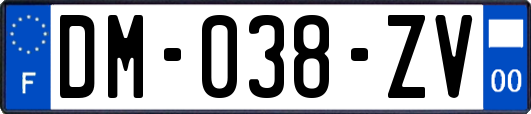 F
DM-038-ZV
00